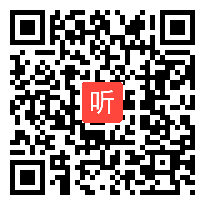 听